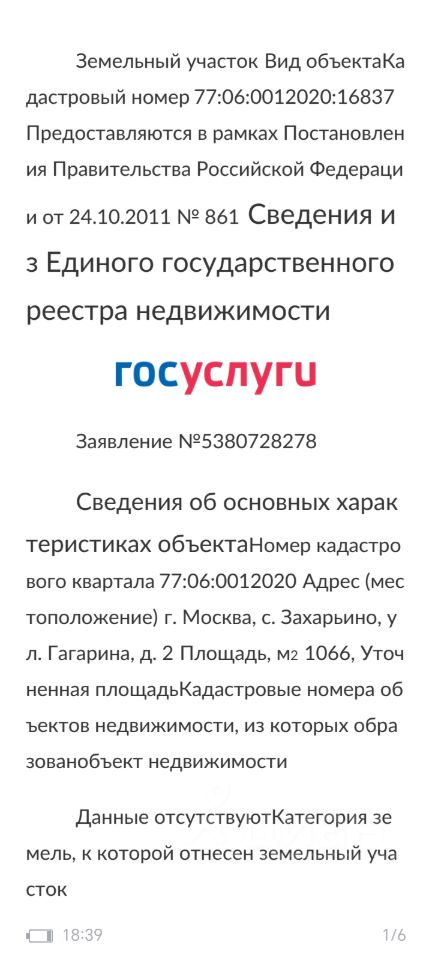 Земельный участок Вид объектаКадастровый номер 77:06:0012020:16837 Предоставляются в рамках Постановления Правительства Российской Федерации от 24.10.2011 № 861 Сведения из Единого государственного реестра недвижимости

госуслуги

Заявление №5380728278

Сведения об основных характеристиках объектаНомер кадастрового квартала 77:06:0012020 Адрес (местоположение) г. Москва, с. Захарьино, ул. Гагарина, д. 2 Площадь, м2 1066, Уточненная площадьКадастровые номера объектов недвижимости, из которых образованобъект недвижимости

Данные отсутствуютКатегория земель, к которой отнесен земельный участок

18:39

1/6